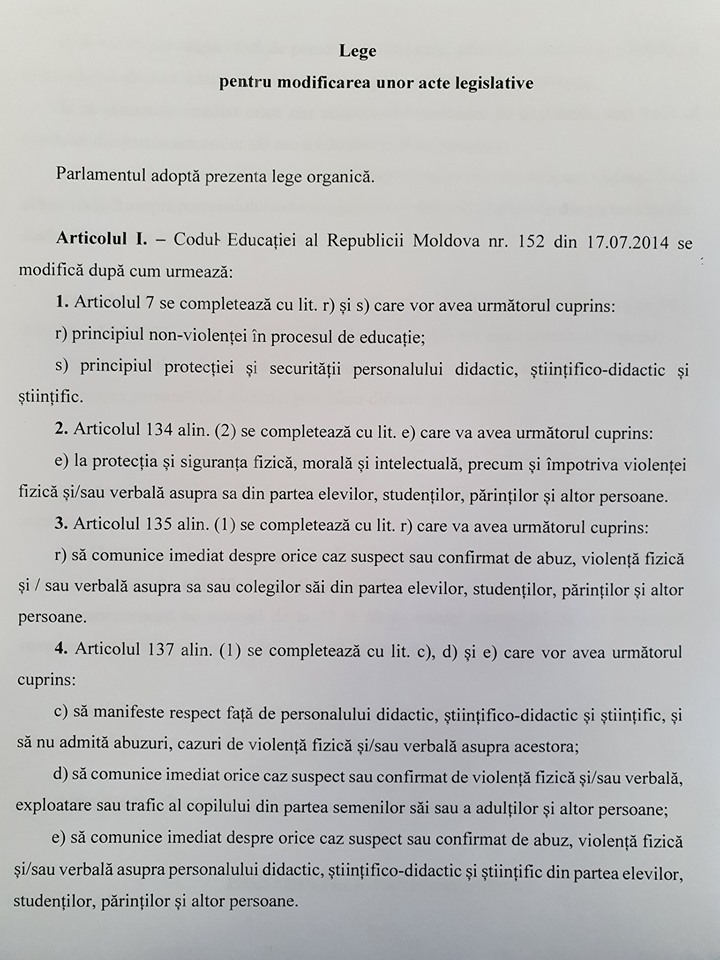 Lege
pentru modificarea unor acte legislative

Parlamentul adoptă prezenta lege organică.

Articolul I. – Codul Educației al Republicii Moldova nr. 152 din 17.07.2014 se modifică după cum urmează:

1. Articolul 7 se completează cu lit. r) și s) care vor avea următorul cuprins:

r) principiul non-violenței în procesul de educație;

s) principiul protecției și securității personalului didactic, științifico-didactic și științific.

2. Articolul 134 alin. (2) se completează cu lit. e) care va avea următorul cuprins:

e) la protecția și siguranța fizică, morală și intelectuală, precum și împotriva violenței fizică și/sau verbală asupra sa din partea elevilor, studenților, părinților și altor persoane.

3. Articolul 135 alin. (1) se completează cu lit. r) care va avea următorul cuprins:

r) să comunice imediat despre orice caz suspect sau confirmat de abuz, violență fizică și / sau verbală asupra sa sau colegilor săi din partea elevilor, studenților, părinților și altor persoane.

4. Articolul 137 alin. (1) se completează cu lit. c), d) și e) care vor avea următorul cuprins:

c) să manifeste respect față de personalului didactic, științifico-didactic și științific, și să nu admită abuzuri, cazuri de violență fizică și/sau verbală asupra acestora;

d) să comunice imediat orice caz suspect sau confirmat de violență fizică și/sau verbală, exploatare sau trafic al copilului din partea semenilor săi sau a adulților și altor persoane;

e) să comunice imediat despre orice caz suspect sau confirmat de abuz, violență fizică și/sau verbală asupra personalului didactic, științifico-didactic și științific din partea elevilor, studenților, părinților și altor persoane.